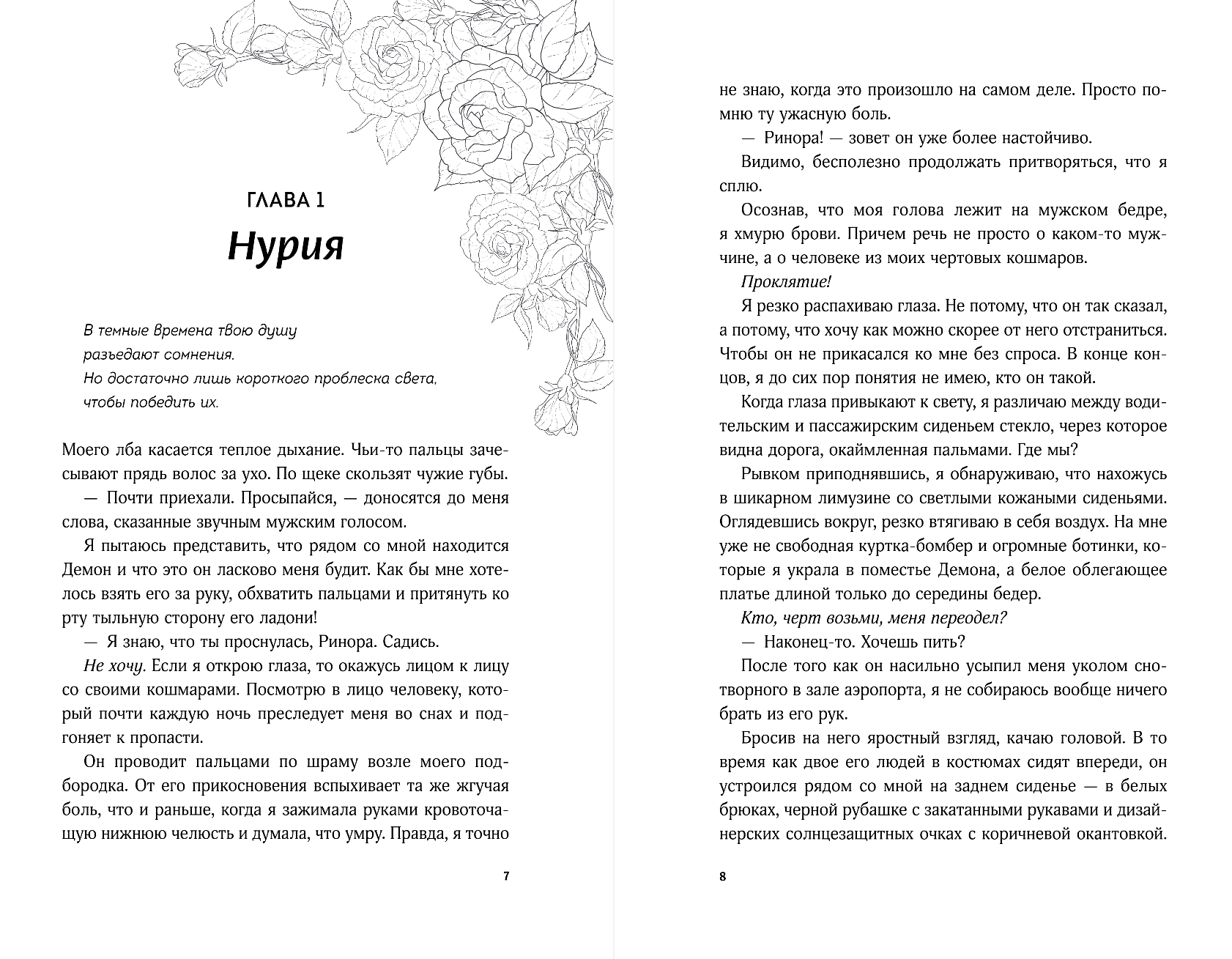 ГЛАВА 1

Нурия

В темные времена твою душу
разъедают сомнения.
Но достаточно лишь короткого проблеска света,
чтобы победить их.

Моего лба касается теплое дыхание. Чьи-то пальцы зачесывают прядь волос за ухо. По щеке скользят чужие губы.

— Почти приехали. Просыпайся, — доносятся до меня слова, сказанные звучным мужским голосом.

Я пытаюсь представить, что рядом со мной находится Демон и что это он ласково меня будит. Как бы мне хотелось взять его за руку, обхватить пальцами и притянуть ко рту тыльную сторону его ладони!

— Я знаю, что ты проснулась, Ринора. Садись.

Не хочу. Если я открою глаза, то окажусь лицом к лицу со своими кошмарами. Посмотрю в лицо человеку, который почти каждую ночь преследует меня во снах и подгоняет к пропасти.

Он проводит пальцами по шраму возле моего подбородка. От его прикосновения вспыхивает та же жгучая боль, что и раньше, когда я зажимала руками кровоточащую нижнюю челюсть и думала, что умру. Правда, я точно

7

не знаю, когда это произошло на самом деле. Просто помню ту ужасную боль.

— Ринора! — зовет он уже более настойчиво.

Видимо, бесполезно продолжать притворяться, что я сплю.

Осознав, что моя голова лежит на мужском бедре, я хмурю брови. Причем речь не просто о каком-то мужчине, а о человеке из моих чертовых кошмаров.

Проклятие!

Я резко распахиваю глаза. Не потому, что он так сказал, а потому, что хочу как можно скорее от него отстраниться. Чтобы он не прикасался ко мне без спроса. В конце концов, я до сих пор понятия не имею, кто он такой.

Когда глаза привыкают к свету, я различаю между водительским и пассажирским сиденьем стекло, через которое видна дорога, окаймленная пальмами. Где мы?

Рывком приподнявшись, я обнаруживаю, что нахожусь в шикарном лимузине со светлыми кожаными сиденьями. Оглядевшись вокруг, резко втягиваю в себя воздух. На мне уже не свободная куртка-бомбер и огромные ботинки, которые я украла в поместье Демона, а белое облегающее платье длиной только до середины бедер.

Кто, черт возьми, меня переодел?

— Наконец-то. Хочешь пить?

После того как он насильно усыпил меня уколом снотворного в зале аэропорта, я не собираюсь вообще ничего брать из его рук.

Бросив на него яростный взгляд, качаю головой. В то время как двое его людей в костюмах сидят впереди, он устроился рядом со мной на заднем сиденье — в белых брюках, черной рубашке с закатанными рукавами и дизайнерских солнцезащитных очках с коричневой окантовкой.

8